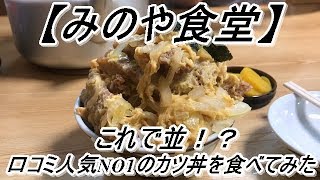 【みのや食堂】

これで並！？

口コミ人気NO1のカツ丼を食べてみた